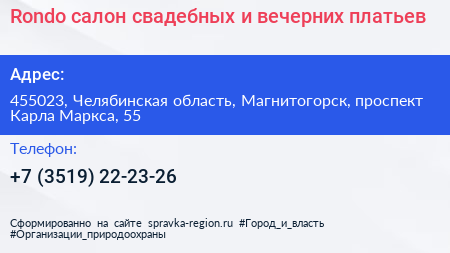 Rondo салон свадебных и вечерних платьев

Адрес:

455023, Челябинская область, Магнитогорск, проспект Карла Маркса, 55

Телефон:

+7 (3519) 22-23-26

Сформированно на сайте spravka-region.ru #Город_и_власть #Организации_природоохраны